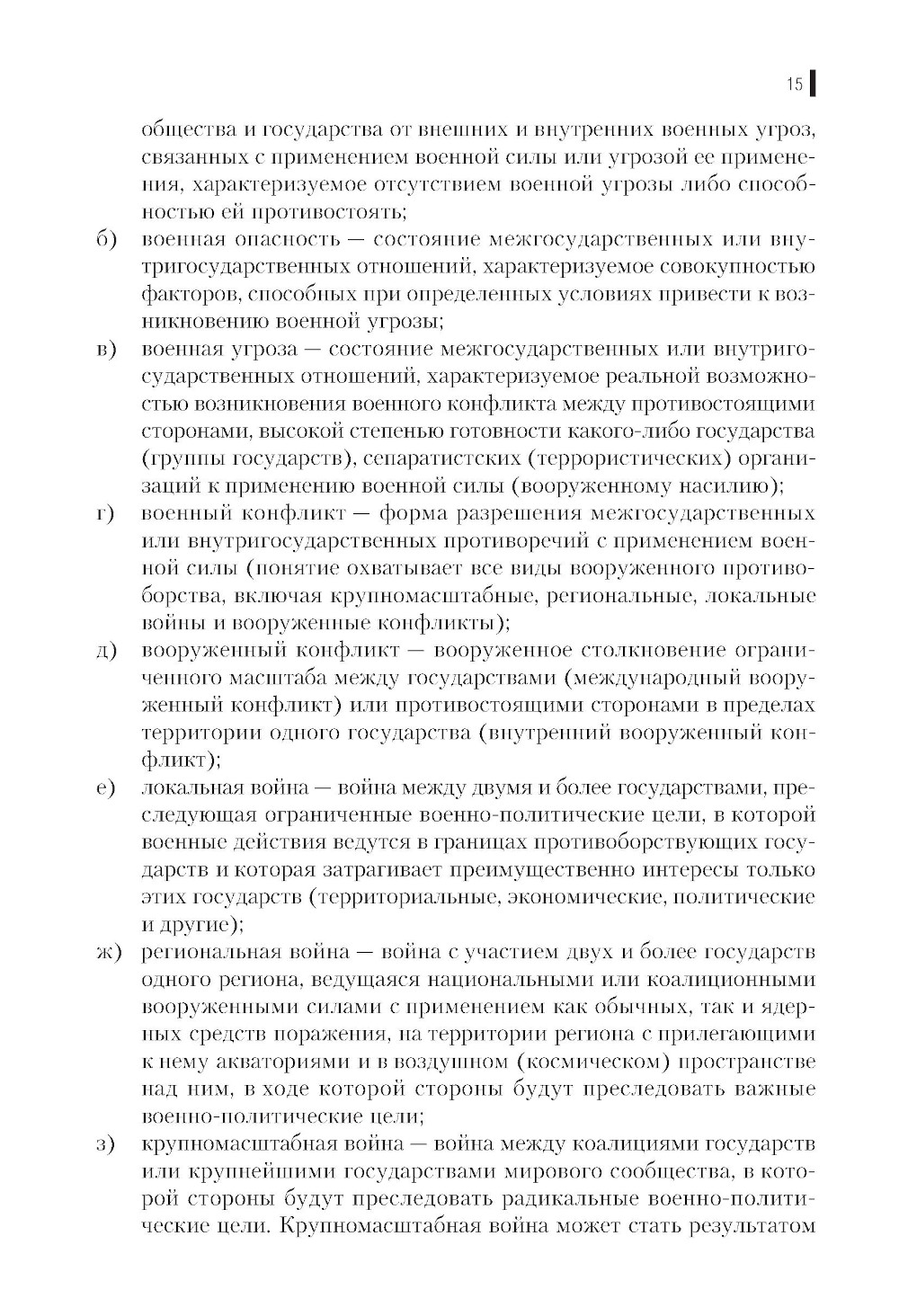 15

общества и государства от внешних и внутренних военных угроз, связанных с применением военной силы или угрозой ее применения, характеризуемое отсутствием военной угрозы либо способностью ей противостоять;

б) военная опасность — состояние межгосударственных или внутригосударственных отношений, характеризуемое совокупностью факторов, способных при определенных условиях привести к возникновению военной угрозы;

в) военная угроза — состояние межгосударственных или внутригосударственных отношений, характеризуемое реальной возможностью возникновения военного конфликта между противостоящими сторонами, высокой степенью готовности какого-либо государства (группы государств), сепаратистских (террористических) организаций к применению военной силы (вооруженному насилию);

г) военный конфликт — форма разрешения межгосударственных или внутригосударственных противоречий с применением военной силы (понятие охватывает все виды вооруженного противоборства, включая крупномасштабные, региональные, локальные войны и вооруженные конфликты);

д) вооруженный конфликт — вооруженное столкновение ограниченного масштаба между государствами (международный вооруженный конфликт) или противостоящими сторонами в пределах территории одного государства (внутренний вооруженный конфликт);

е) локальная война — война между двумя и более государствами, преследующая ограниченные военно-политические цели, в которой военные действия ведутся в границах противоборствующих государств и которая затрагивает преимущественно интересы только этих государств (территориальные, экономические, политические и другие);

ж) региональная война — война с участием двух и более государств одного региона, ведущаяся национальными или коалиционными вооруженными силами с применением как обычных, так и ядерных средств поражения, на территории региона с прилегающими к нему акваториями и в воздушном (космическом) пространстве над ним, в ходе которой стороны будут преследовать важные военно-политические цели;

з) крупномасштабная война — война между коалициями государств или крупнейшими государствами мирового сообщества, в которой стороны будут преследовать радикальные военно-политические цели. Крупномасштабная война может стать результатом